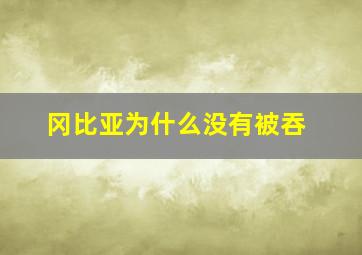 冈比亚为什么没有被吞